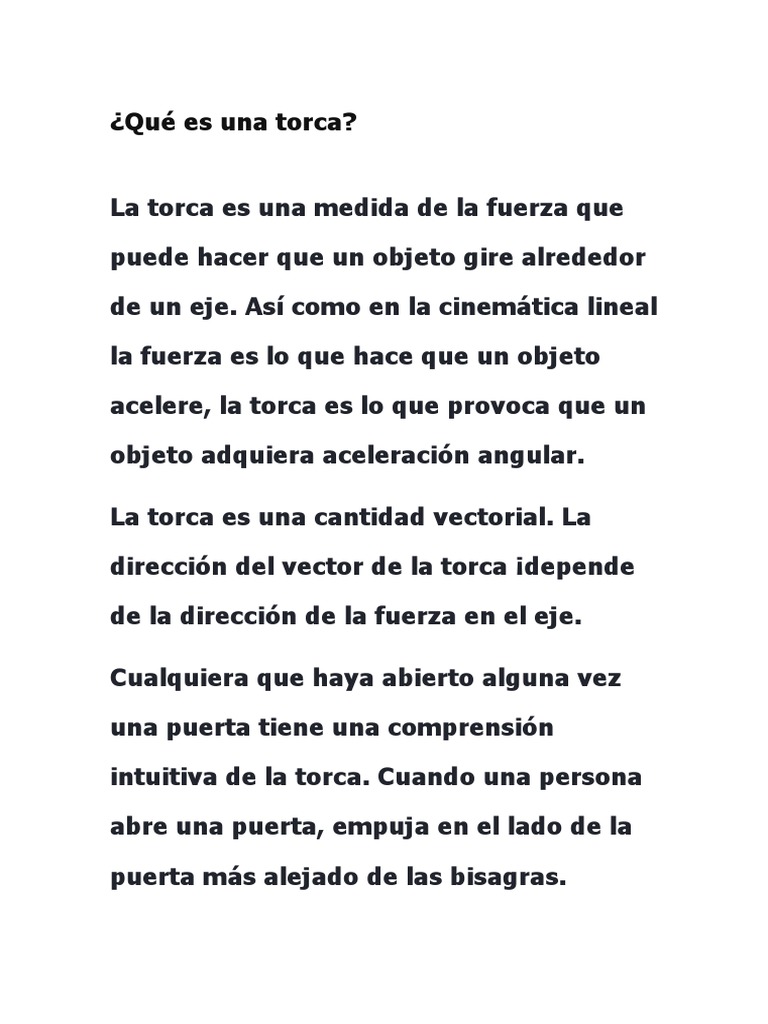 ¿Qué es una torca?

La torca es una medida de la fuerza que puede hacer que un objeto gire alrededor de un eje. Así como en la cinemática lineal la fuerza es lo que hace que un objeto acelere, la torca es lo que provoca que un objeto adquiera aceleración angular.

La torca es una cantidad vectorial. La dirección del vector de la torca idepende de la dirección de la fuerza en el eje.

Cualquiera que haya abierto alguna vez una puerta tiene una comprensión intuitiva de la torca. Cuando una persona abre una puerta, empuja en el lado de la puerta más alejado de las bisagras.